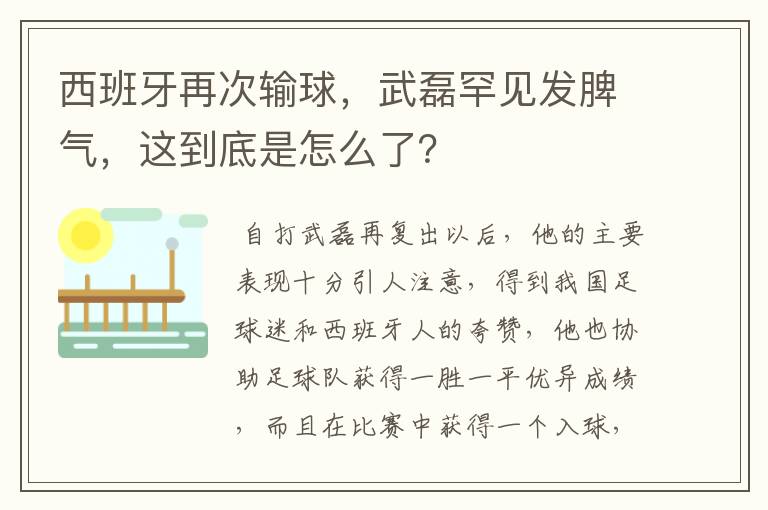 西班牙再次输球，武磊罕见发脾气，这到底是怎么了?

自打武磊再复出以后，他的主要表现十分引人注意，得到我国足球迷和西班牙人的夸赞，他也协助足球队获得一胜一平优异成绩，而且在比赛中获得一个入球，